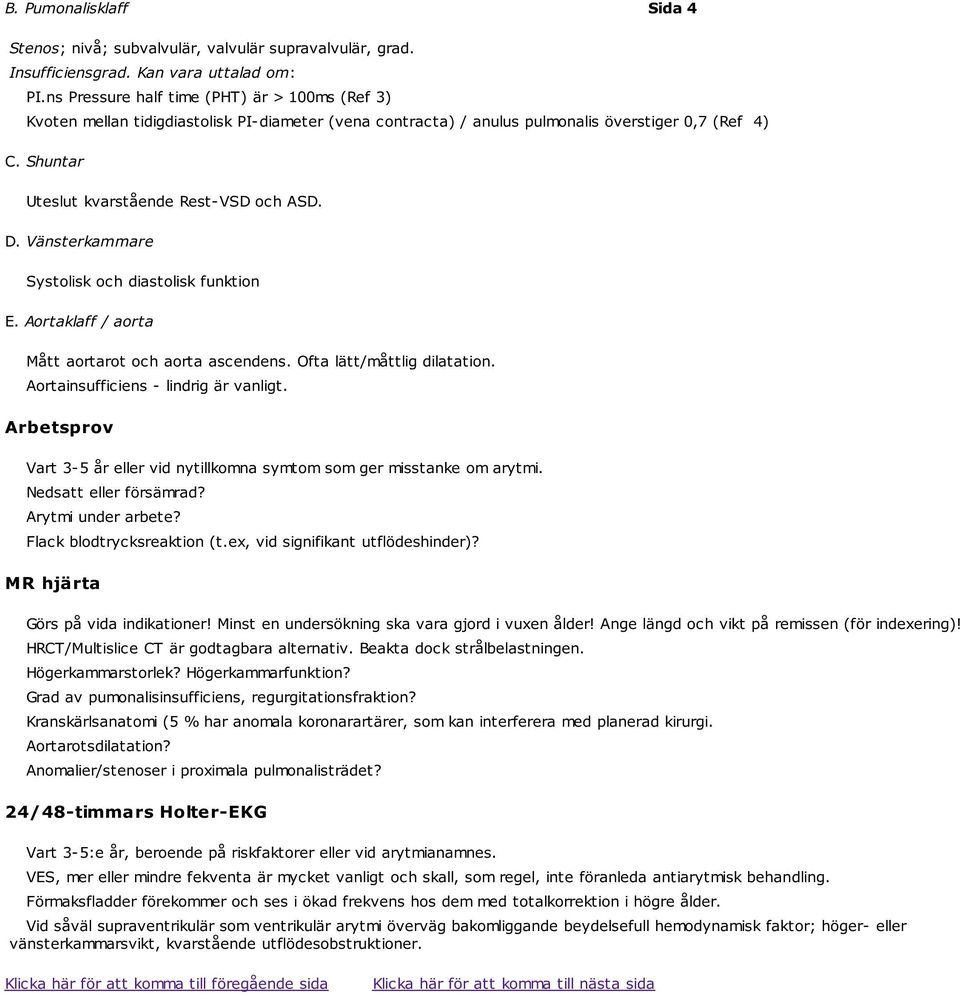 B. Pumonalisklaff Sida 4

Stenos; nivå; subvalvulär, valvulär supravalvulär, grad.
Insufficiensgrad. Kan vara uttalad om:
PI.ns Pressure half time (PHT) är > 100ms (Ref 3)
Kvoten mellan tidigdiastolisk PI-diameter (vena contracta) / anulus pulmonalis överstiger 0,7 (Ref 4)

C. Shuntar

Uteslut kvarstående Rest-VSD och ASD.

D. Vänsterkammare

Systolisk och diastolisk funktion

E. Aortaklaff / aorta

Mått aortarot och aorta ascendens. Ofta lätt/måttlig dilatation.
Aortainsufficiens - lindrig är vanligt.

Arbetsprov

Vart 3-5 år eller vid nytillkomna symtom som ger misstanke om arytmi.
Nedsatt eller försämrad?
Arytmi under arbete?
Flack blodtrycksreaktion (t.ex, vid signifikant utflödeshinder)?

MR hjärta

Görs på vida indikationer! Minst en undersökning ska vara gjord i vuxen ålder! Ange längd och vikt på remissen (för indexering)!
HRCT/Multislice CT är godtagbara alternativ. Beakta dock strålbelastningen.
Högerkammarstorlek? Högerkammarfunktion?
Grad av pumonalisinsufficiens, regurgitationsfraktion?
Kranskärlsanatomi (5 % har anomala koronarartärer, som kan interferera med planerad kirurgi.
Aortarotsdilatation?
Anomalier/stenoser i proximala pulmonalisträdet?

24/48-timmars Holter-EKG

Vart 3-5:e år, beroende på riskfaktorer eller vid arytmianamnes.
VES, mer eller mindre fekventa är mycket vanligt och skall, som regel, inte föranleda antiarytmisk behandling.
Förmaksfladder förekommer och ses i ökad frekvens hos dem med totalkorrektion i högre ålder.
Vid såväl supraventrikulär som ventrikulär arytmi överväg bakomliggande beydelsefull hemodynamisk faktor; höger- eller vänsterkammarsvikt, kvarstående utflödesobstruktioner.

Klicka här för att komma till föregående sida Klicka här för att komma till nästa sida